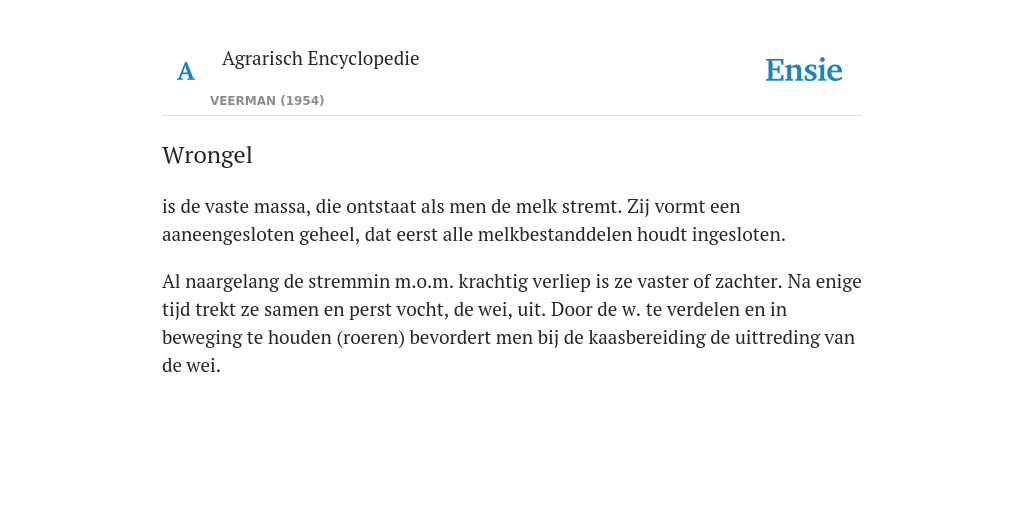 A Agrarisch Encyclopedie

VEERMAN (1954)

Ensie

Wrongel

is de vaste massa, die ontstaat als men de melk stremt. Zij vormt een aaneengesloten geheel, dat eerst alle melkbestanddelen houdt ingesloten.

Al naargelang de stremmin m.o.m. krachtig verliep is ze vaster of zachter. Na enige tijd trekt ze samen en perst vocht, de wei, uit. Door de w. te verdelen en in beweging te houden (roeren) bevordert men bij de kaasbereiding de uittreding van de wei.